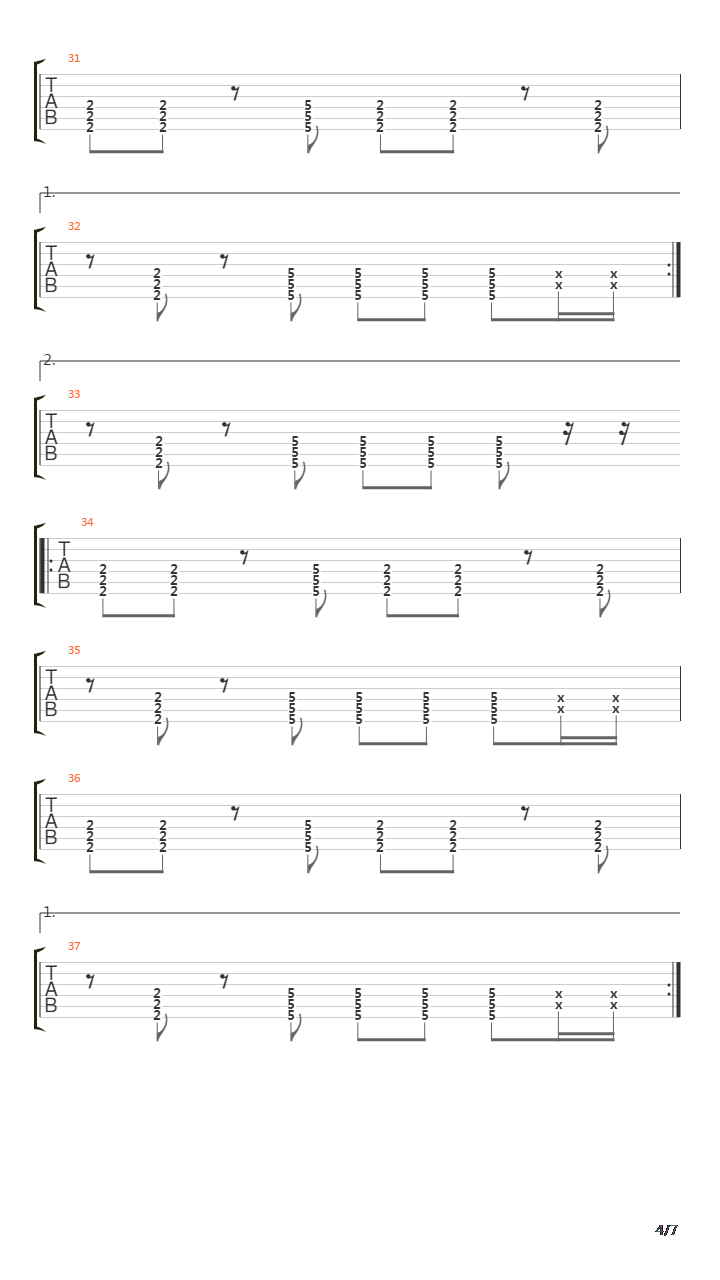 31
T
A
B
2 2 2
2 2 2
5 5 5
2 2 2
2 2 2
2 2 2

1.

32
T
A
B
2 2 2
5 5 5
5 5 5
5 5 5
5 5 5
x x
x x

2.

33
T
A
B
2 2 2
5 5 5
5 5 5
5 5 5
5 5 5

34
T
A
B
2 2 2
2 2 2
5 5 5
2 2 2
2 2 2
2 2 2

35
T
A
B
2 2 2
5 5 5
5 5 5
5 5 5
5 5 5
x x
x x

36
T
A
B
2 2 2
2 2 2
5 5 5
2 2 2
2 2 2
2 2 2

1.

37
T
A
B
2 2 2
5 5 5
5 5 5
5 5 5
5 5 5
x x
x x

4/7